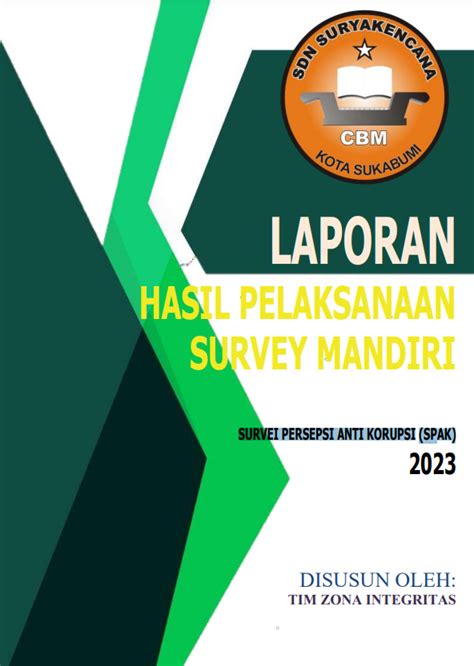 SDN SURYAKENCANA
CBM
KOTA SUKABUMI

LAPORAN

HASIL PELAKSANAAN SURVEY MANDIRI

SURVEI PERSEPSI ANTI KORUPSI (SPAK)
2023

DISUSUN OLEH:
TIM ZONA INTEGRITAS